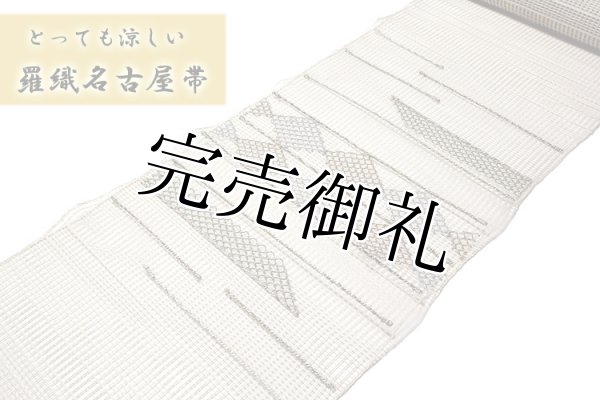 とっても涼しい
羅織名古屋帯

完売御礼